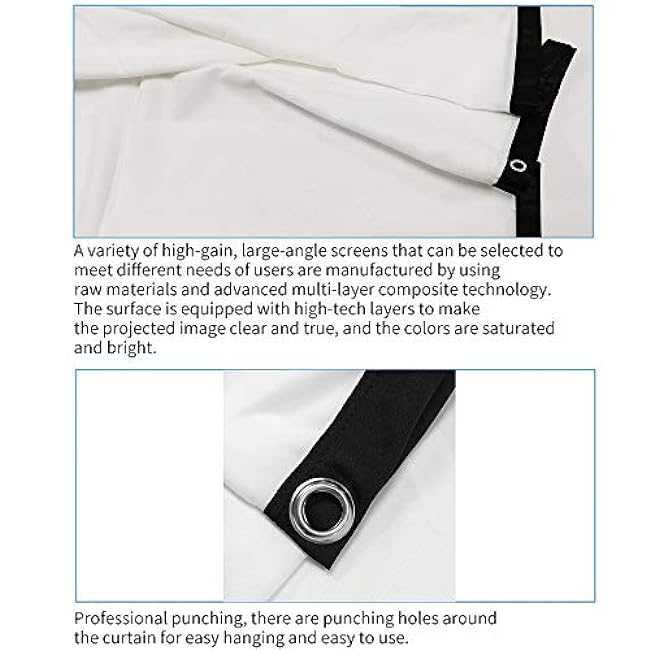 A variety of high-gain, large-angle screens that can be selected to meet different needs of users are manufactured by using raw materials and advanced multi-layer composite technology. The surface is equipped with high-tech layers to make the projected image clear and true, and the colors are saturated and bright.

Professional punching, there are punching holes around the curtain for easy hanging and easy to use.